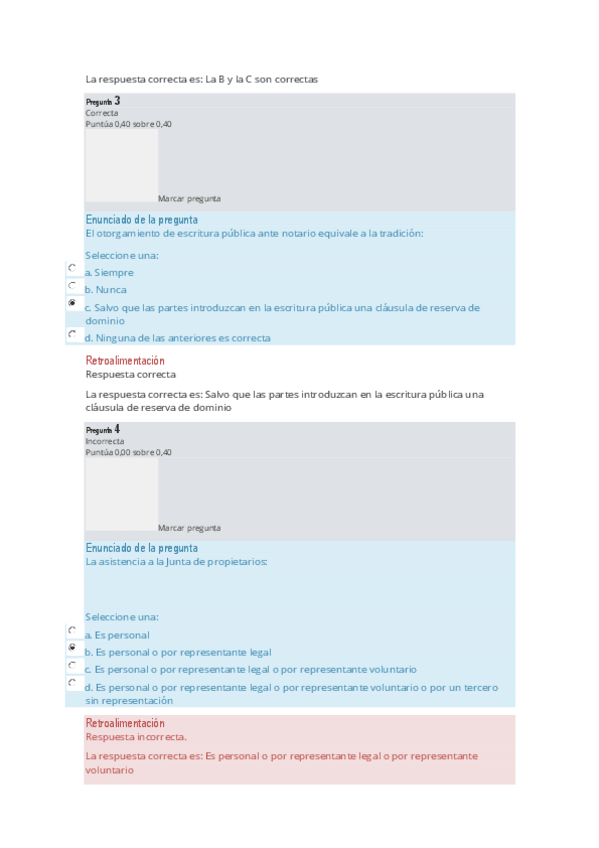 La respuesta correcta es: La B y la C son correctas

Pregunta 3
Correcta
Puntúa 0,40 sobre 0,40

Marcar pregunta

Enunciado de la pregunta
El otorgamiento de escritura pública ante notario equivale a la tradición:

Seleccione una:
a. Siempre
b. Nunca
c. Salvo que las partes introduzcan en la escritura pública una cláusula de reserva de dominio
d. Ninguna de las anteriores es correcta

Retroalimentación
Respuesta correcta

La respuesta correcta es: Salvo que las partes introduzcan en la escritura pública una cláusula de reserva de dominio

Pregunta 4
Incorrecta
Puntúa 0,00 sobre 0,40

Marcar pregunta

Enunciado de la pregunta
La asistencia a la Junta de propietarios:

Seleccione una:
a. Es personal
b. Es personal o por representante legal
c. Es personal o por representante legal o por representante voluntario
d. Es personal o por representante legal o por representante voluntario o por un tercero sin representación

Retroalimentación
Respuesta incorrecta.

La respuesta correcta es: Es personal o por representante legal o por representante voluntario